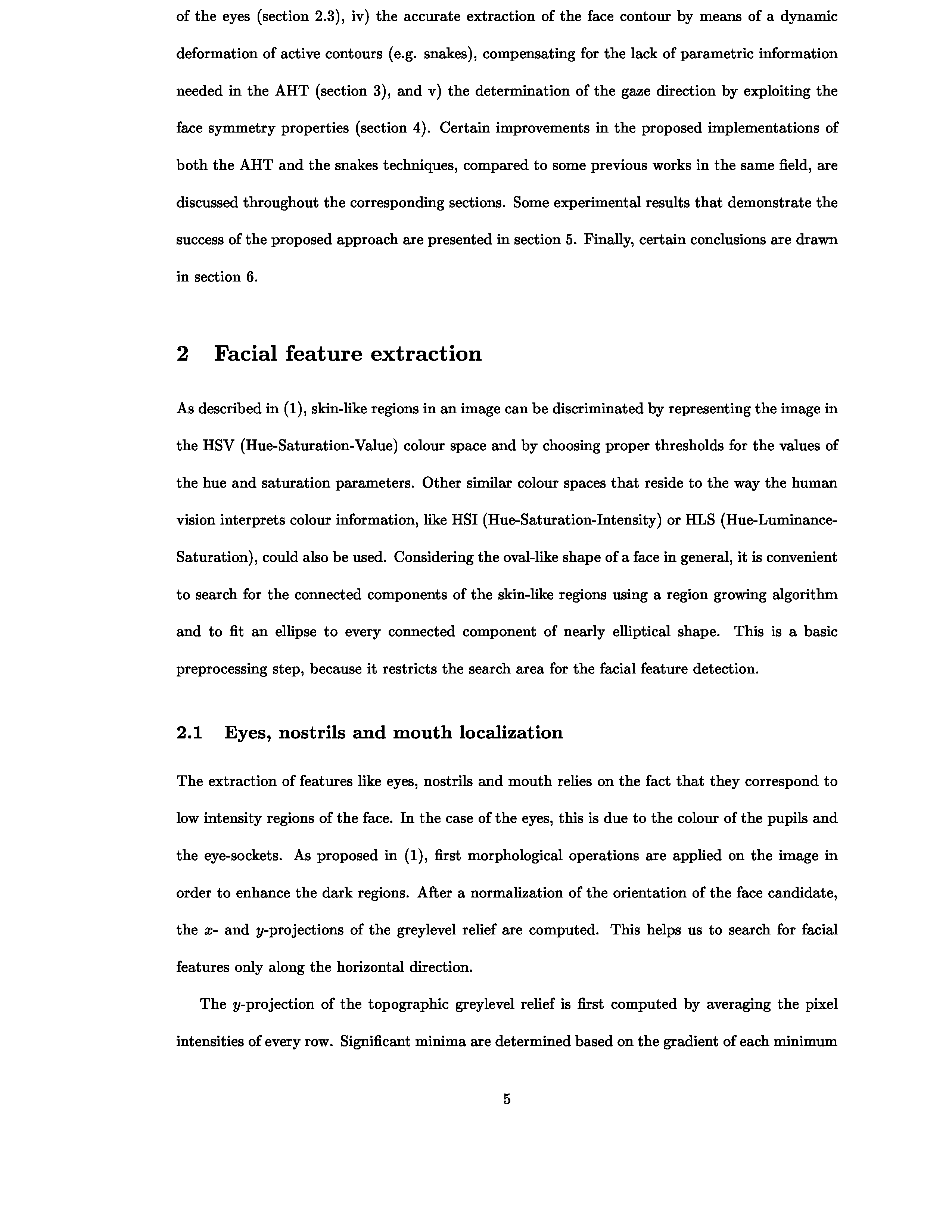 of the eyes (section 2.3), iv) the accurate extraction of the face contour by means of a dynamic deformation of active contours (e.g. snakes), compensating for the lack of parametric information needed in the AHT (section 3), and v) the determination of the gaze direction by exploiting the face symmetry properties (section 4). Certain improvements in the proposed implementations of both the AHT and the snakes techniques, compared to some previous works in the same field, are discussed throughout the corresponding sections. Some experimental results that demonstrate the success of the proposed approach are presented in section 5. Finally, certain conclusions are drawn in section 6.

2 Facial feature extraction

As described in (1), skin-like regions in an image can be discriminated by representing the image in the HSV (Hue-Saturation-Value) colour space and by choosing proper thresholds for the values of the hue and saturation parameters. Other similar colour spaces that reside to the way the human vision interprets colour information, like HSI (Hue-Saturation-Intensity) or HLS (Hue-Luminance-Saturation), could also be used. Considering the oval-like shape of a face in general, it is convenient to search for the connected components of the skin-like regions using a region growing algorithm and to fit an ellipse to every connected component of nearly elliptical shape. This is a basic preprocessing step, because it restricts the search area for the facial feature detection.

2.1 Eyes, nostrils and mouth localization

The extraction of features like eyes, nostrils and mouth relies on the fact that they correspond to low intensity regions of the face. In the case of the eyes, this is due to the colour of the pupils and the eye-sockets. As proposed in (1), first morphological operations are applied on the image in order to enhance the dark regions. After a normalization of the orientation of the face candidate, the $x$- and $y$-projections of the greylevel relief are computed. This helps us to search for facial features only along the horizontal direction.

The $y$-projection of the topographic greylevel relief is first computed by averaging the pixel intensities of every row. Significant minima are determined based on the gradient of each minimum

5